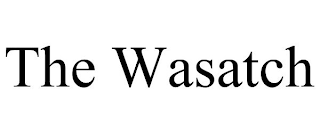 The Wasatch